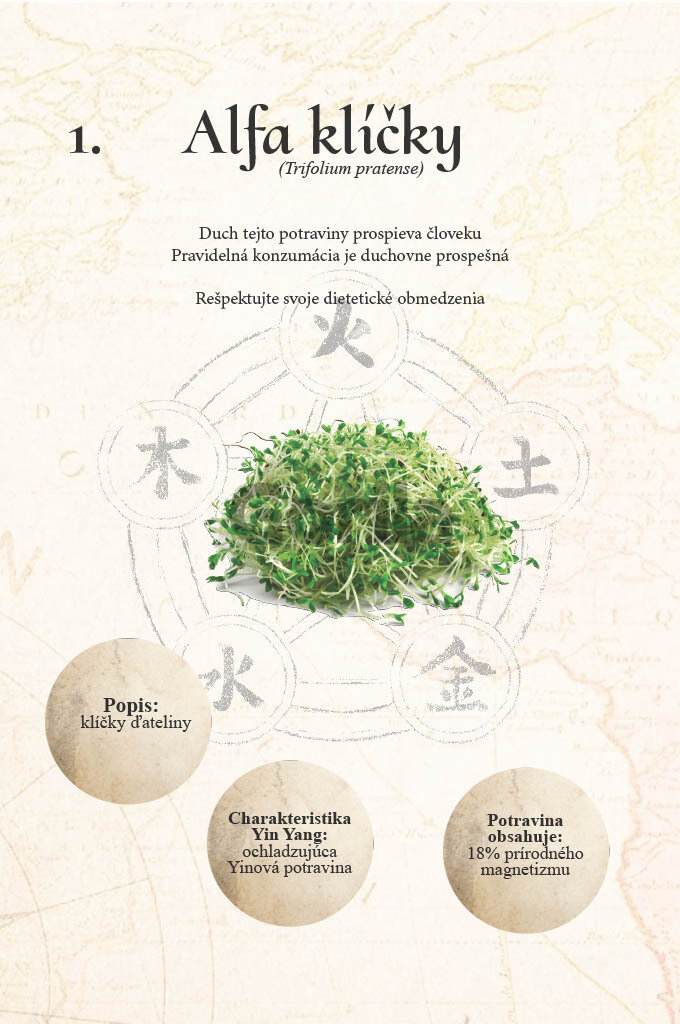 1. Alfa klíčky
(Trifolium pratense)

Duch tejto potraviny prospieva človeku
Pravidelná konzumácia je duchovne prospešná

Rešpektujte svoje dietetické obmedzenia

火

木

土

水

金

Popis:
klíčky ďateliny

Charakteristika
Yin Yang:
ochladzujúca
Yinová potravina

Potravina
obsahuje:
18% prírodného
magnetizmu